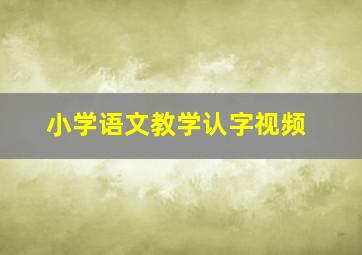 小学语文教学认字视频